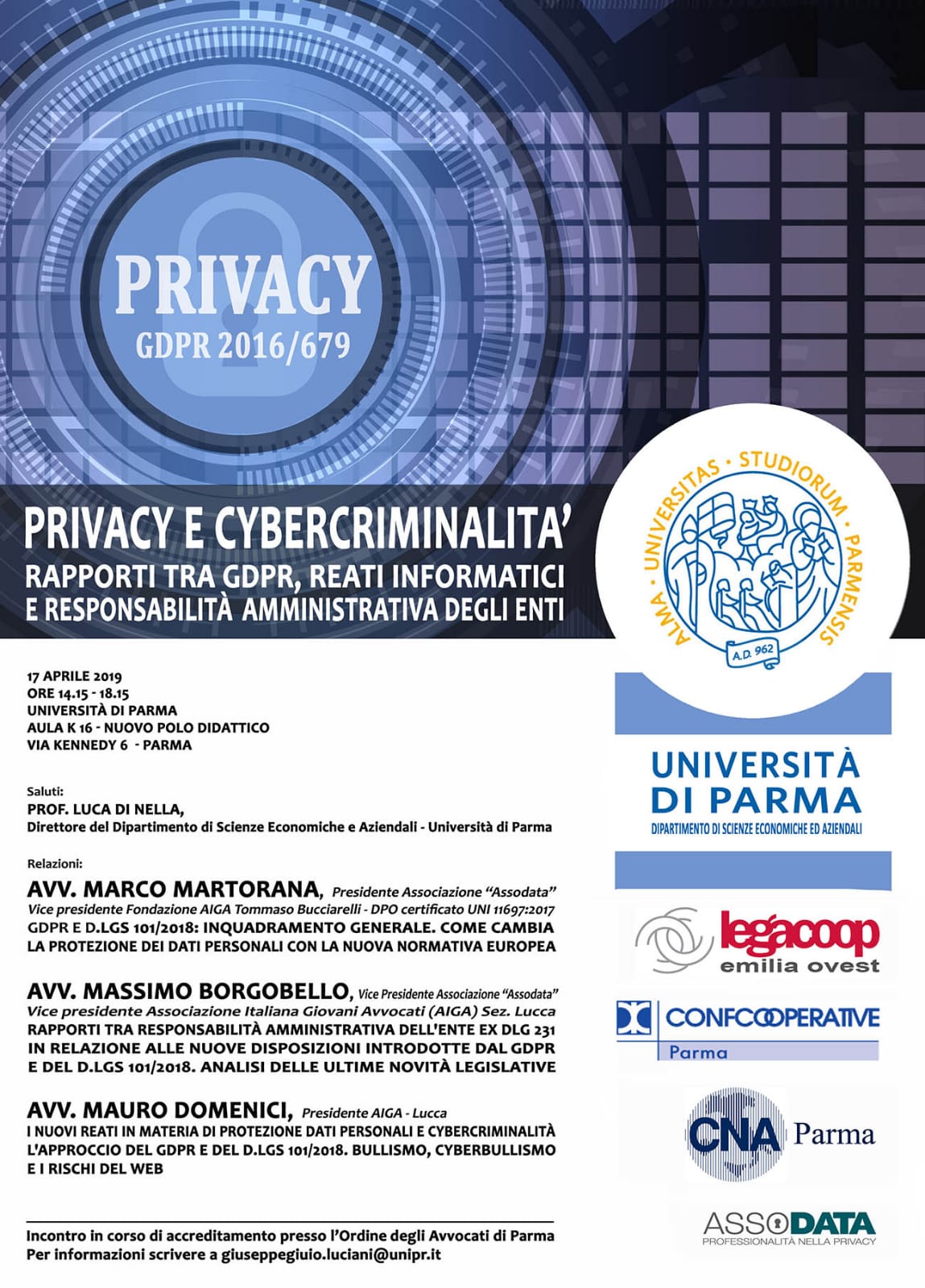 PRIVACY
GDPR 2016/679

PRIVACY E CYBERCRIMINALITA'
RAPPORTI TRA GDPR, REATI INFORMATICI E RESPONSABILITÀ AMMINISTRATIVA DEGLI ENTI

ALMA · UNIVERSITAS · STUDIORUM · PARMENSIS
A.D. 962

17 APRILE 2019
ORE 14.15 - 18.15
UNIVERSITÀ DI PARMA
AULA K 16 - NUOVO POLO DIDATTICO
VIA KENNEDY 6 - PARMA

Saluti:
PROF. LUCA DI NELLA,
Direttore del Dipartimento di Scienze Economiche e Aziendali - Università di Parma

Relazioni:
AVV. MARCO MARTORANA, Presidente Associazione "Assodata"
Vice presidente Fondazione AIGA Tommaso Bucciarelli - DPO certificato UNI 11697:2017
GDPR E D.LGS 101/2018: INQUADRAMENTO GENERALE. COME CAMBIA LA PROTEZIONE DEI DATI PERSONALI CON LA NUOVA NORMATIVA EUROPEA

AVV. MASSIMO BORGOBELLO, Vice Presidente Associazione "Assodata"
Vice presidente Associazione Italiana Giovani Avvocati (AIGA) Sez. Lucca
RAPPORTI TRA RESPONSABILITÀ AMMINISTRATIVA DELL'ENTE EX DLG 231 IN RELAZIONE ALLE NUOVE DISPOSIZIONI INTRODOTTE DAL GDPR E DEL D.LGS 101/2018. ANALISI DELLE ULTIME NOVITÀ LEGISLATIVE

AVV. MAURO DOMENICI, Presidente AIGA - Lucca
I NUOVI REATI IN MATERIA DI PROTEZIONE DATI PERSONALI E CYBERCRIMINALITÀ L'APPROCCIO DEL GDPR E DEL D.LGS 101/2018. BULLISMO, CYBERBULLISMO E I RISCHI DEL WEB

Incontro in corso di accreditamento presso l'Ordine degli Avvocati di Parma
Per informazioni scrivere a giuseppegiuio.luciani@unipr.it

UNIVERSITÀ DI PARMA
DIPARTIMENTO DI SCIENZE ECONOMICHE ED AZIENDALI

legacoop
emilia ovest

CONFCOOPERATIVE
Parma

CNA Parma

ASSODATA
PROFESSIONALITÀ NELLA PRIVACY